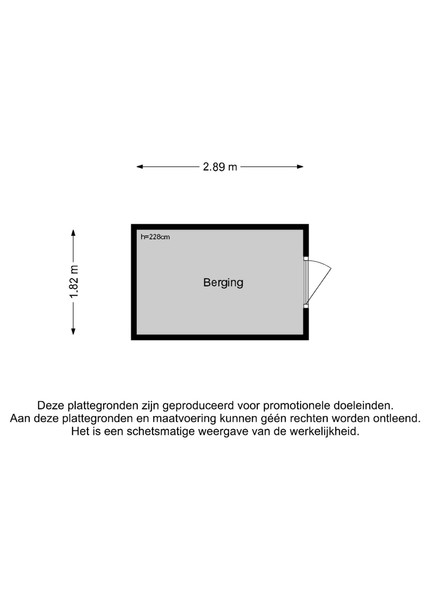 2.89 m

1.82 m

h=228cm

Berging

Deze plattegronden zijn geproduceerd voor promotionele doeleinden.
Aan deze plattegronden en maatvoering kunnen géén rechten worden ontleend.
Het is een schetsmatige weergave van de werkelijkheid.